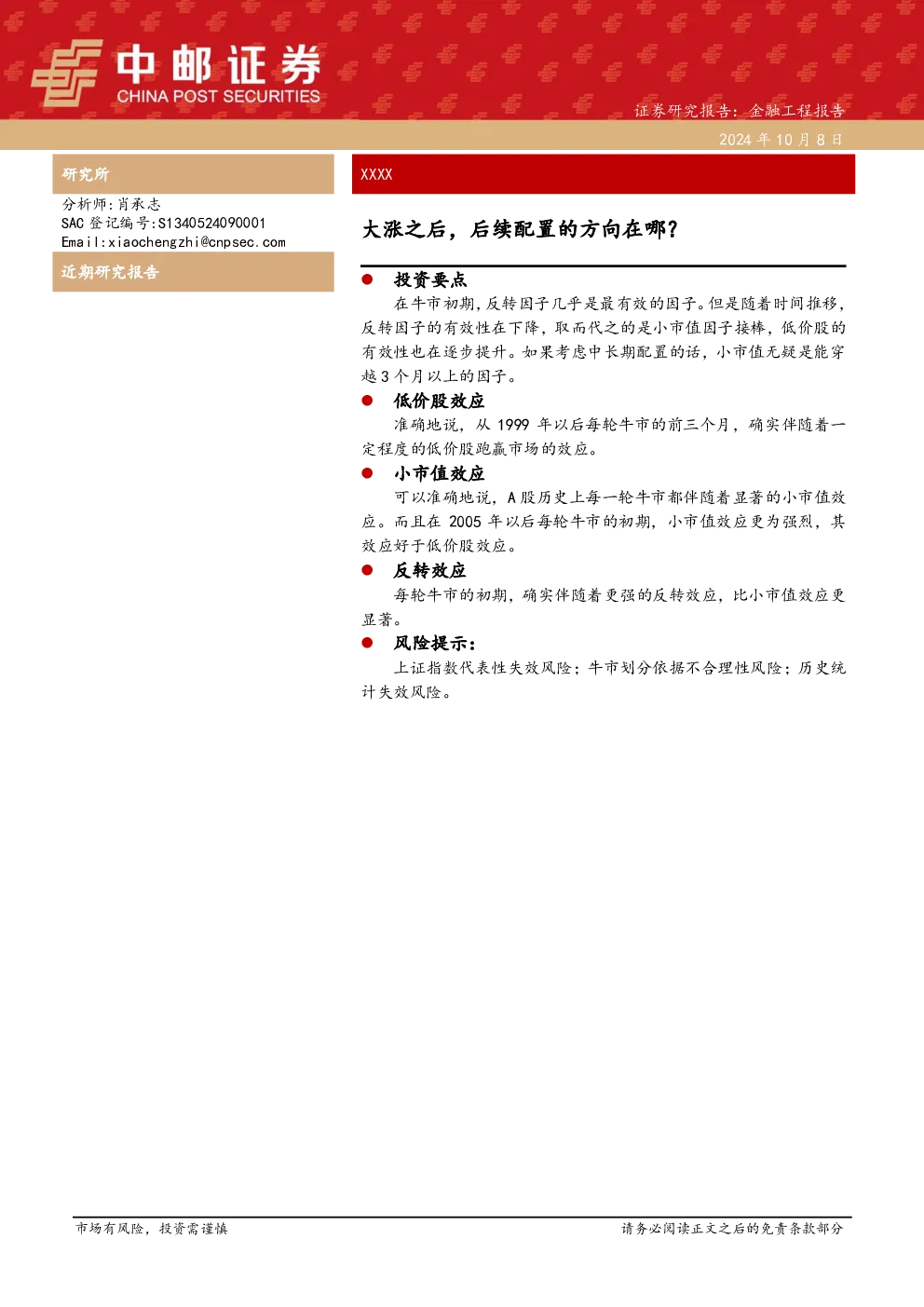 中邮证券
CHINA POST SECURITIES

证券研究报告：金融工程报告

2024 年 10 月 8 日

研究所

分析师:肖承志
SAC 登记编号:S1340524090001
Email:xiaochengzhi@cnpsec.com

近期研究报告

XXXX

大涨之后，后续配置的方向在哪？

● 投资要点

在牛市初期，反转因子几乎是最有效的因子。但是随着时间推移，反转因子的有效性在下降，取而代之的是小市值因子接棒，低价股的有效性也在逐步提升。如果考虑中长期配置的话，小市值无疑是能穿越 3 个月以上的因子。

● 低价股效应

准确地说，从 1999 年以后每轮牛市的前三个月，确实伴随着一定程度的低价股跑赢市场的效应。

● 小市值效应

可以准确地说，A 股历史上每一轮牛市都伴随着显著的小市值效应。而且在 2005 年以后每轮牛市的初期，小市值效应更为强烈，其效应好于低价股效应。

● 反转效应

每轮牛市的初期，确实伴随着更强的反转效应，比小市值效应更显著。

● 风险提示：

上证指数代表性失效风险；牛市划分依据不合理性风险；历史统计失效风险。

市场有风险，投资需谨慎

请务必阅读正文之后的免责条款部分